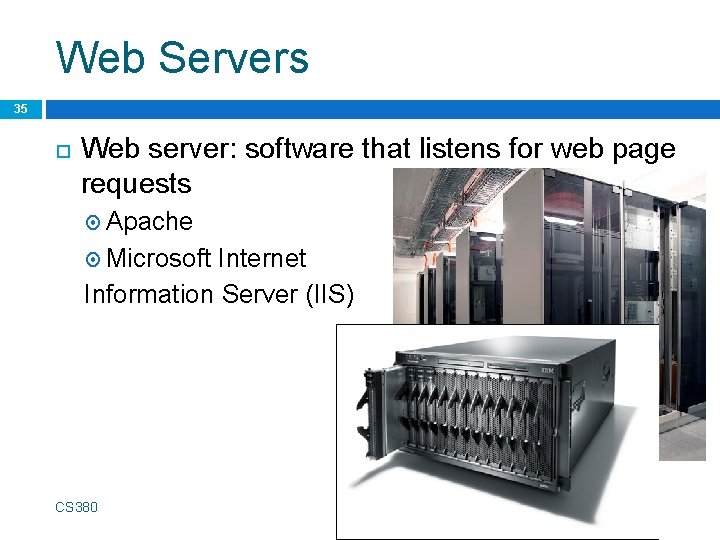 Web Servers

35

Web server: software that listens for web page requests

Apache

Microsoft Internet Information Server (IIS)

IBM

CS380